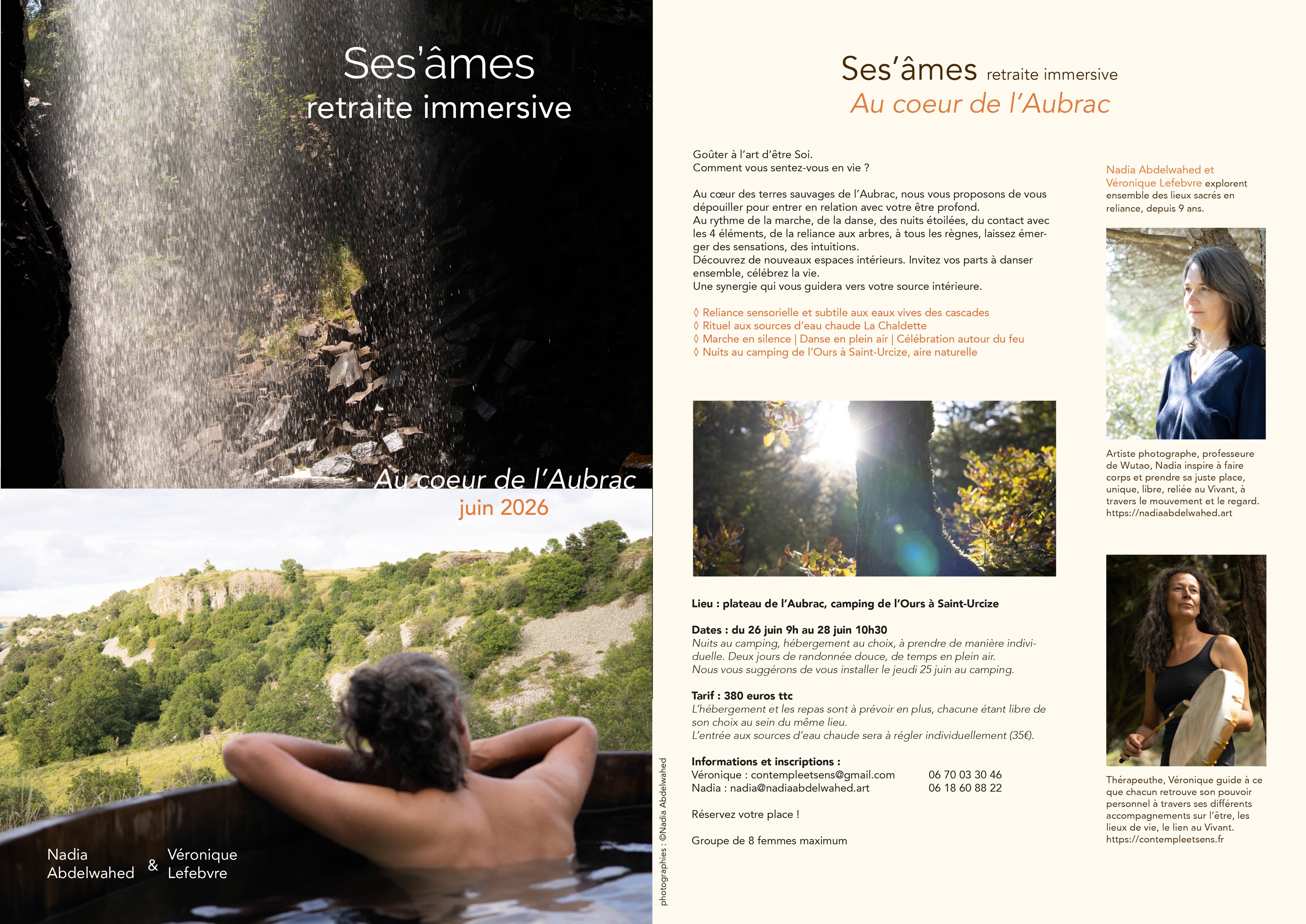 Ses'âmes
retraite immersive

Au coeur de l'Aubrac
juin 2026

Nadia Abdelwahed & Véronique Lefebvre

photographies : ©Nadia Abdelwahed

Ses'âmes retraite immersive
Au coeur de l'Aubrac

Goûter à l'art d'être Soi.
Comment vous sentez-vous en vie ?

Au cœur des terres sauvages de l'Aubrac, nous vous proposons de vous dépouiller pour entrer en relation avec votre être profond.
Au rythme de la marche, de la danse, des nuits étoilées, du contact avec les 4 éléments, de la reliance aux arbres, à tous les règnes, laissez émerger des sensations, des intuitions.
Découvrez de nouveaux espaces intérieurs. Invitez vos parts à danser ensemble, célébrez la vie.
Une synergie qui vous guidera vers votre source intérieure.

◊ Reliance sensorielle et subtile aux eaux vives des cascades
◊ Rituel aux sources d'eau chaude La Chaldette
◊ Marche en silence | Danse en plein air | Célébration autour du feu
◊ Nuits au camping de l'Ours à Saint-Urcize, aire naturelle

Lieu : plateau de l'Aubrac, camping de l'Ours à Saint-Urcize

Dates : du 26 juin 9h au 28 juin 10h30
Nuits au camping, hébergement au choix, à prendre de manière individuelle. Deux jours de randonnée douce, de temps en plein air.
Nous vous suggérons de vous installer le jeudi 25 juin au camping.

Tarif : 380 euros ttc
L'hébergement et les repas sont à prévoir en plus, chacune étant libre de son choix au sein du même lieu.
L'entrée aux sources d'eau chaude sera à régler individuellement (35€).

Informations et inscriptions :
Véronique : contempleetsens@gmail.com 06 70 03 30 46
Nadia : nadia@nadiaabdelwahed.art 06 18 60 88 22

Réservez votre place !

Groupe de 8 femmes maximum

Nadia Abdelwahed et Véronique Lefebvre explorent ensemble des lieux sacrés en reliance, depuis 9 ans.

Artiste photographe, professeure de Wutao, Nadia inspire à faire corps et prendre sa juste place, unique, libre, reliée au Vivant, à travers le mouvement et le regard.
https://nadiaabdelwahed.art

Thérapeuthe, Véronique guide à ce que chacun retrouve son pouvoir personnel à travers ses différents accompagnements sur l'être, les lieux de vie, le lien au Vivant.
https://contempleetsens.fr